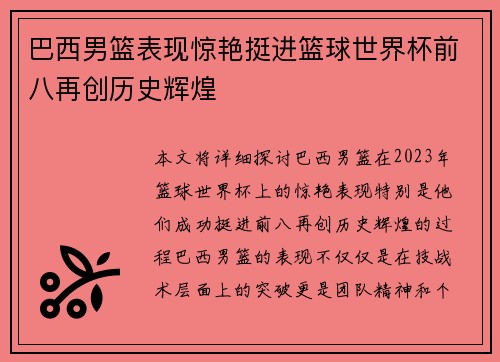 巴西男篮表现惊艳挺进篮球世界杯前八再创历史辉煌

本文将详细探讨巴西男篮在2023年篮球世界杯上的惊艳表现特别是他们成功挺进前八再创历史辉煌的过程巴西男篮的表现不仅仅是在技战术层面上的突破更是团队精神和个